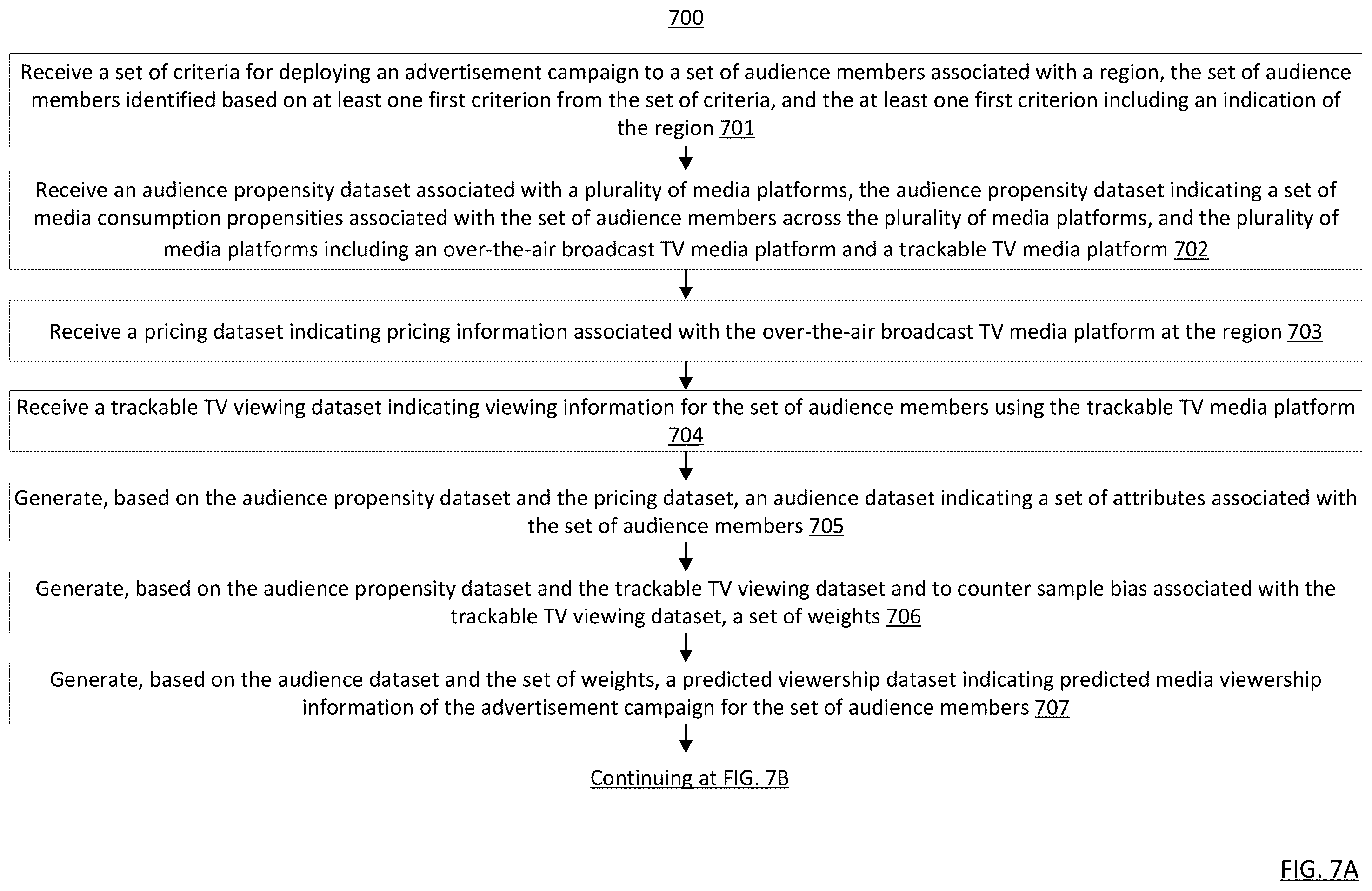 700

Receive a set of criteria for deploying an advertisement campaign to a set of audience members associated with a region, the set of audience members identified based on at least one first criterion from the set of criteria, and the at least one first criterion including an indication of the region 701

Receive an audience propensity dataset associated with a plurality of media platforms, the audience propensity dataset indicating a set of media consumption propensities associated with the set of audience members across the plurality of media platforms, and the plurality of media platforms including an over-the-air broadcast TV media platform and a trackable TV media platform 702

Receive a pricing dataset indicating pricing information associated with the over-the-air broadcast TV media platform at the region 703

Receive a trackable TV viewing dataset indicating viewing information for the set of audience members using the trackable TV media platform 704

Generate, based on the audience propensity dataset and the pricing dataset, an audience dataset indicating a set of attributes associated with the set of audience members 705

Generate, based on the audience propensity dataset and the trackable TV viewing dataset and to counter sample bias associated with the trackable TV viewing dataset, a set of weights 706

Generate, based on the audience dataset and the set of weights, a predicted viewership dataset indicating predicted media viewership information of the advertisement campaign for the set of audience members 707

Continuing at FIG. 7B

FIG. 7A